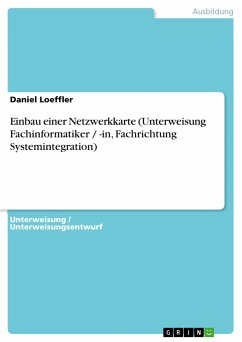 Ausbildung

Daniel Loeffler

Einbau einer Netzwerkkarte (Unterweisung Fachinformatiker / -in, Fachrichtung Systemintegration)

Unterweisung / Unterweisungsentwurf

GRIN